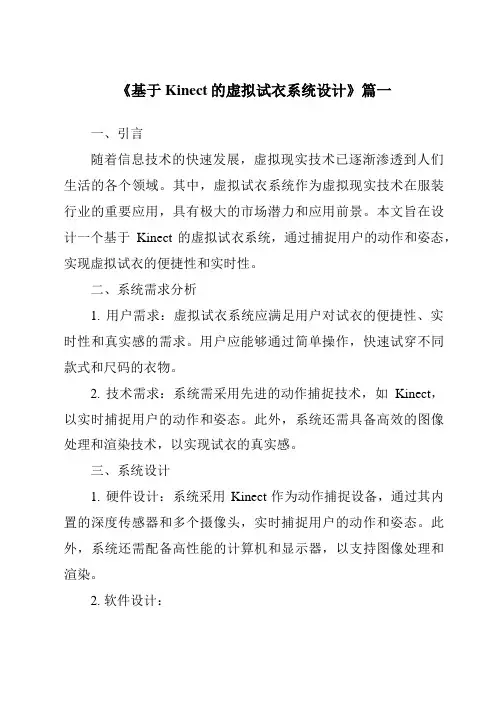 《基于 Kinect 的虚拟试衣系统设计》篇一

一、引言

随着信息技术的快速发展，虚拟现实技术已逐渐渗透到人们生活的各个领域。其中，虚拟试衣系统作为虚拟现实技术在服装行业的重要应用，具有极大的市场潜力和应用前景。本文旨在设计一个基于 Kinect 的虚拟试衣系统，通过捕捉用户的动作和姿态，实现虚拟试衣的便捷性和实时性。

二、系统需求分析

1. 用户需求：虚拟试衣系统应满足用户对试衣的便捷性、实时性和真实感的需求。用户应能够通过简单操作，快速试穿不同款式和尺码的衣物。

2. 技术需求：系统需采用先进的动作捕捉技术，如 Kinect，以实时捕捉用户的动作和姿态。此外，系统还需具备高效的图像处理和渲染技术，以实现试衣的真实感。

三、系统设计

1. 硬件设计：系统采用 Kinect 作为动作捕捉设备，通过其内置的深度传感器和多个摄像头，实时捕捉用户的动作和姿态。此外，系统还需配备高性能的计算机和显示器，以支持图像处理和渲染。

2. 软件设计：